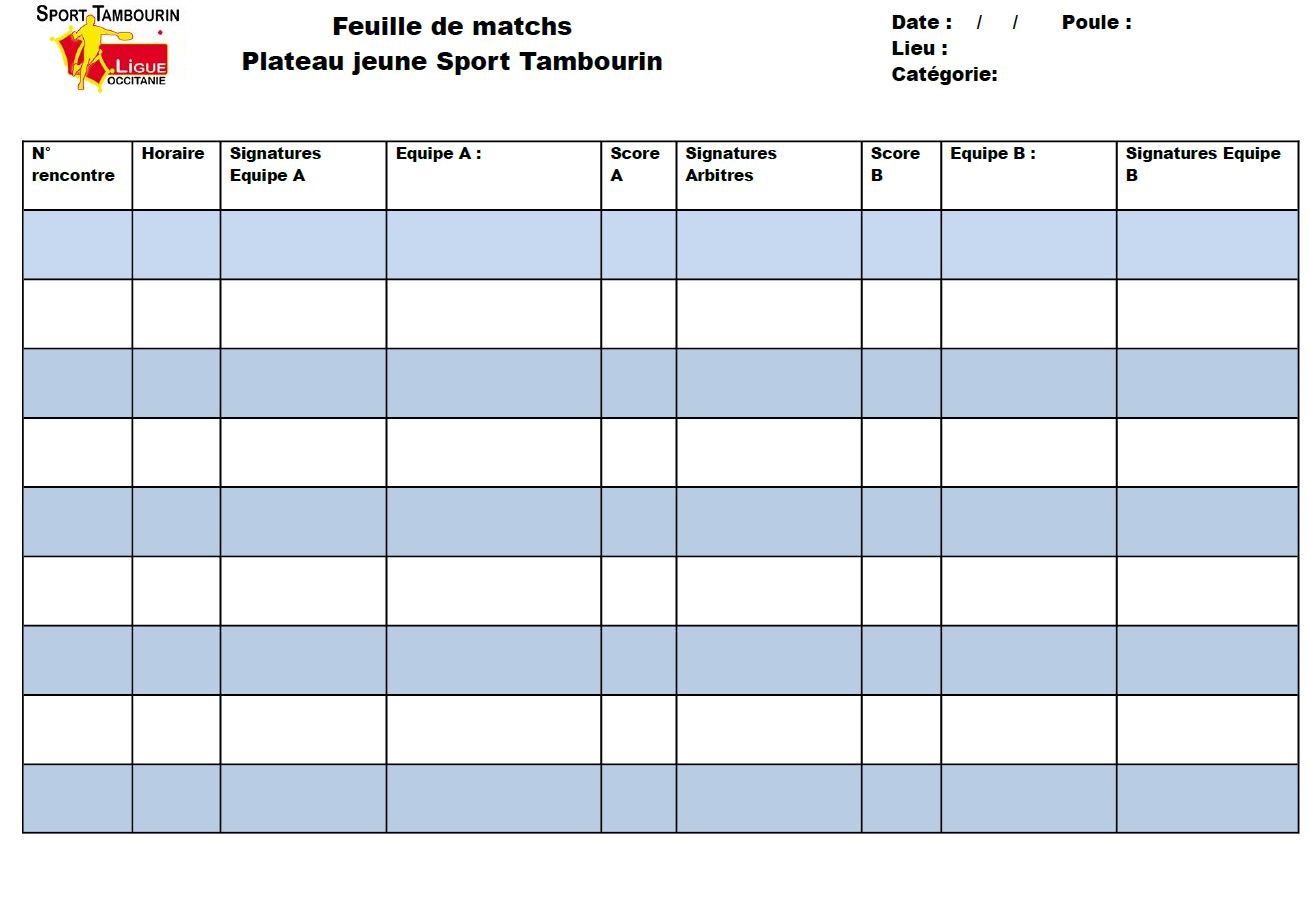 SPORT TAMBOURIN
LIGUE OCCITANIE

Feuille de matchs
Plateau jeune Sport Tambourin

Date : / / Poule :
Lieu :
Catégorie:

| N° rencontre | Horaire | Signatures Equipe A | Equipe A : | Score A | Signatures Arbitres | Score B | Equipe B : | Signatures Equipe B |
|---|---|---|---|---|---|---|---|---|
| | | | | | | | | |
| | | | | | | | | |
| | | | | | | | | |
| | | | | | | | | |
| | | | | | | | | |
| | | | | | | | | |
| | | | | | | | | |
| | | | | | | | | |
| | | | | | | | | |